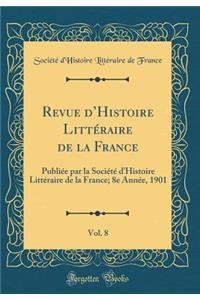 Société d'Histoire Littéraire de France

Revue d'Histoire Littéraire de la France

Publiée par la Société d'Histoire Littéraire de la France; 8e Année, 1901

Vol. 8

Forgotten Books